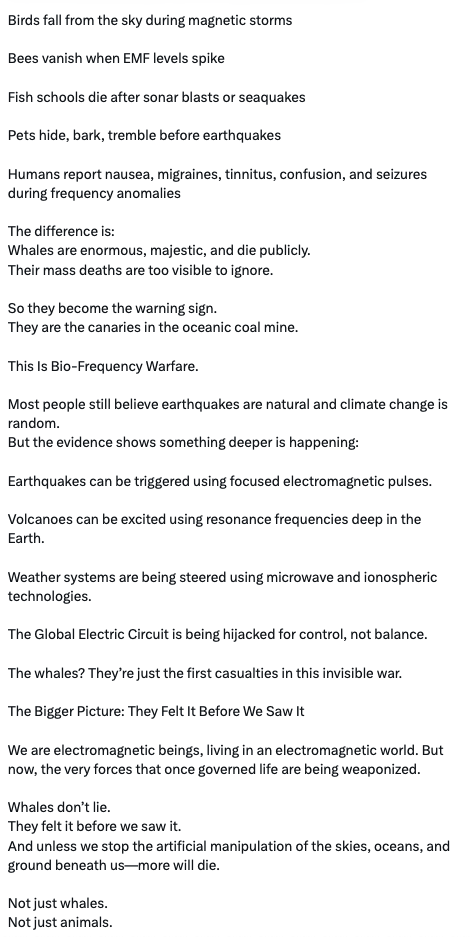 Birds fall from the sky during magnetic storms

Bees vanish when EMF levels spike

Fish schools die after sonar blasts or seaquakes

Pets hide, bark, tremble before earthquakes

Humans report nausea, migraines, tinnitus, confusion, and seizures during frequency anomalies

The difference is:
Whales are enormous, majestic, and die publicly.
Their mass deaths are too visible to ignore.

So they become the warning sign.
They are the canaries in the oceanic coal mine.

This Is Bio-Frequency Warfare.

Most people still believe earthquakes are natural and climate change is random.
But the evidence shows something deeper is happening:

Earthquakes can be triggered using focused electromagnetic pulses.

Volcanoes can be excited using resonance frequencies deep in the Earth.

Weather systems are being steered using microwave and ionospheric technologies.

The Global Electric Circuit is being hijacked for control, not balance.

The whales? They're just the first casualties in this invisible war.

The Bigger Picture: They Felt It Before We Saw It

We are electromagnetic beings, living in an electromagnetic world. But now, the very forces that once governed life are being weaponized.

Whales don't lie.
They felt it before we saw it.
And unless we stop the artificial manipulation of the skies, oceans, and ground beneath us—more will die.

Not just whales.
Not just animals.